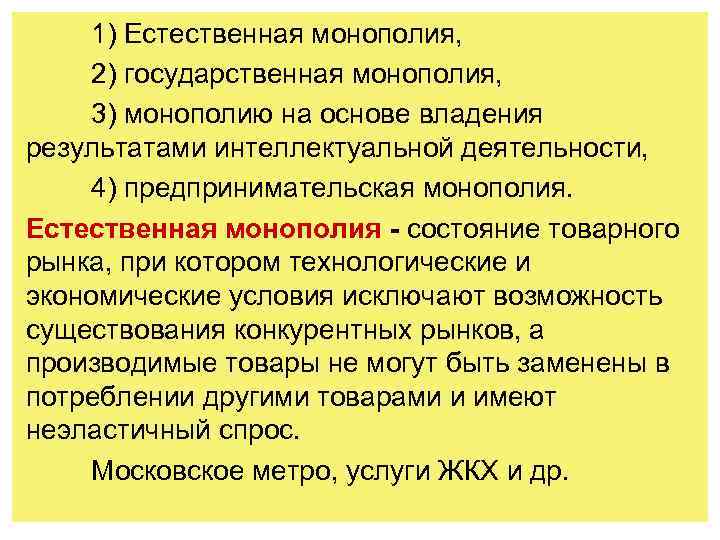 1) Естественная монополия,

2) государственная монополия,

3) монополию на основе владения результатами интеллектуальной деятельности,

4) предпринимательская монополия.

Естественная монополия - состояние товарного рынка, при котором технологические и экономические условия исключают возможность существования конкурентных рынков, а производимые товары не могут быть заменены в потреблении другими товарами и имеют неэластичный спрос.

Московское метро, услуги ЖКХ и др.